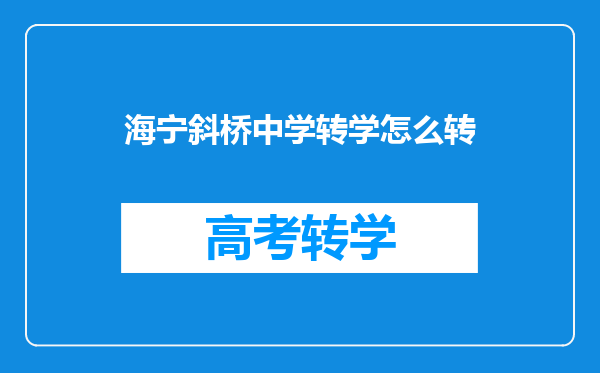 海宁斜桥中学转学怎么转

高考转学